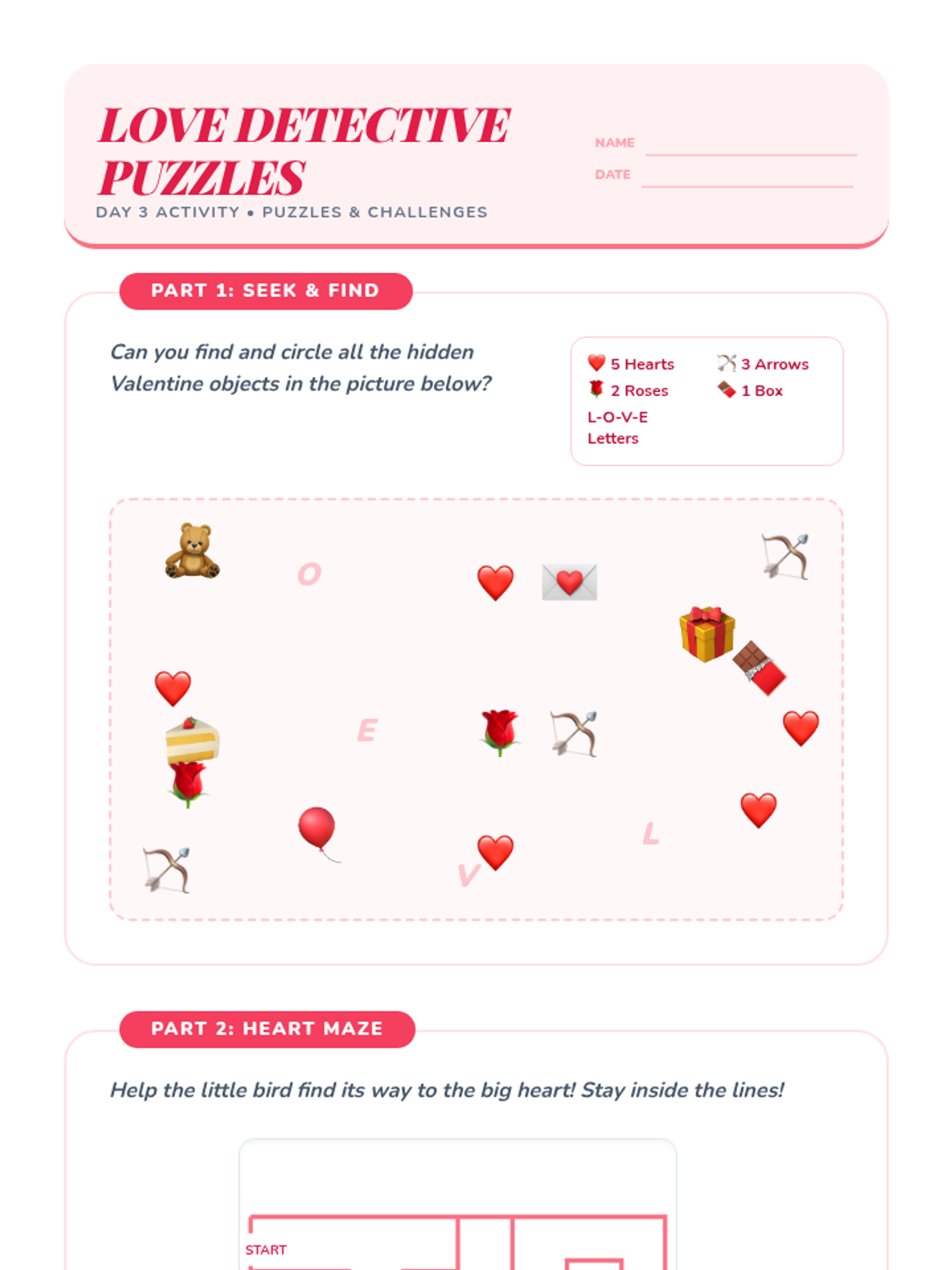 LOVE DETECTIVE PUZZLES
DAY 3 ACTIVITY • PUZZLES & CHALLENGES

NAME
DATE

PART 1: SEEK & FIND

Can you find and circle all the hidden Valentine objects in the picture below?

5 Hearts
3 Arrows
2 Roses
1 Box
L-O-V-E Letters

O
E
L
V

PART 2: HEART MAZE

Help the little bird find its way to the big heart! Stay inside the lines!

START